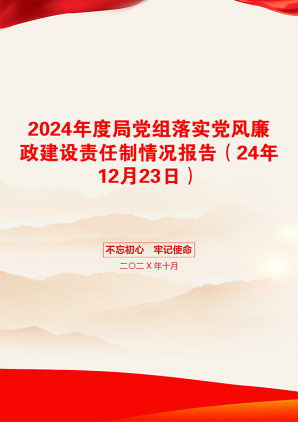 2024年度局党组落实党风廉政建设责任制情况报告（24年12月23日）

不忘初心　牢记使命

二〇二X年十月